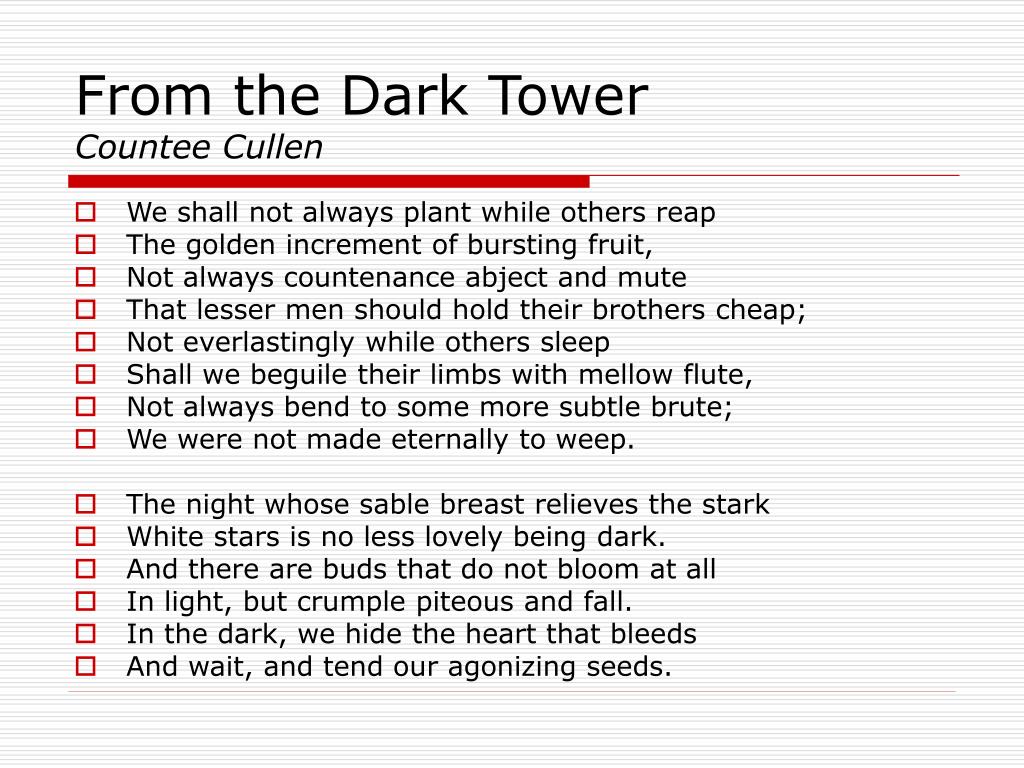 From the Dark Tower
Countee Cullen

We shall not always plant while others reap
The golden increment of bursting fruit,
Not always countenance abject and mute
That lesser men should hold their brothers cheap;
Not everlastingly while others sleep
Shall we beguile their limbs with mellow flute,
Not always bend to some more subtle brute;
We were not made eternally to weep.

The night whose sable breast relieves the stark
White stars is no less lovely being dark.
And there are buds that do not bloom at all
In light, but crumple piteous and fall.
In the dark, we hide the heart that bleeds
And wait, and tend our agonizing seeds.